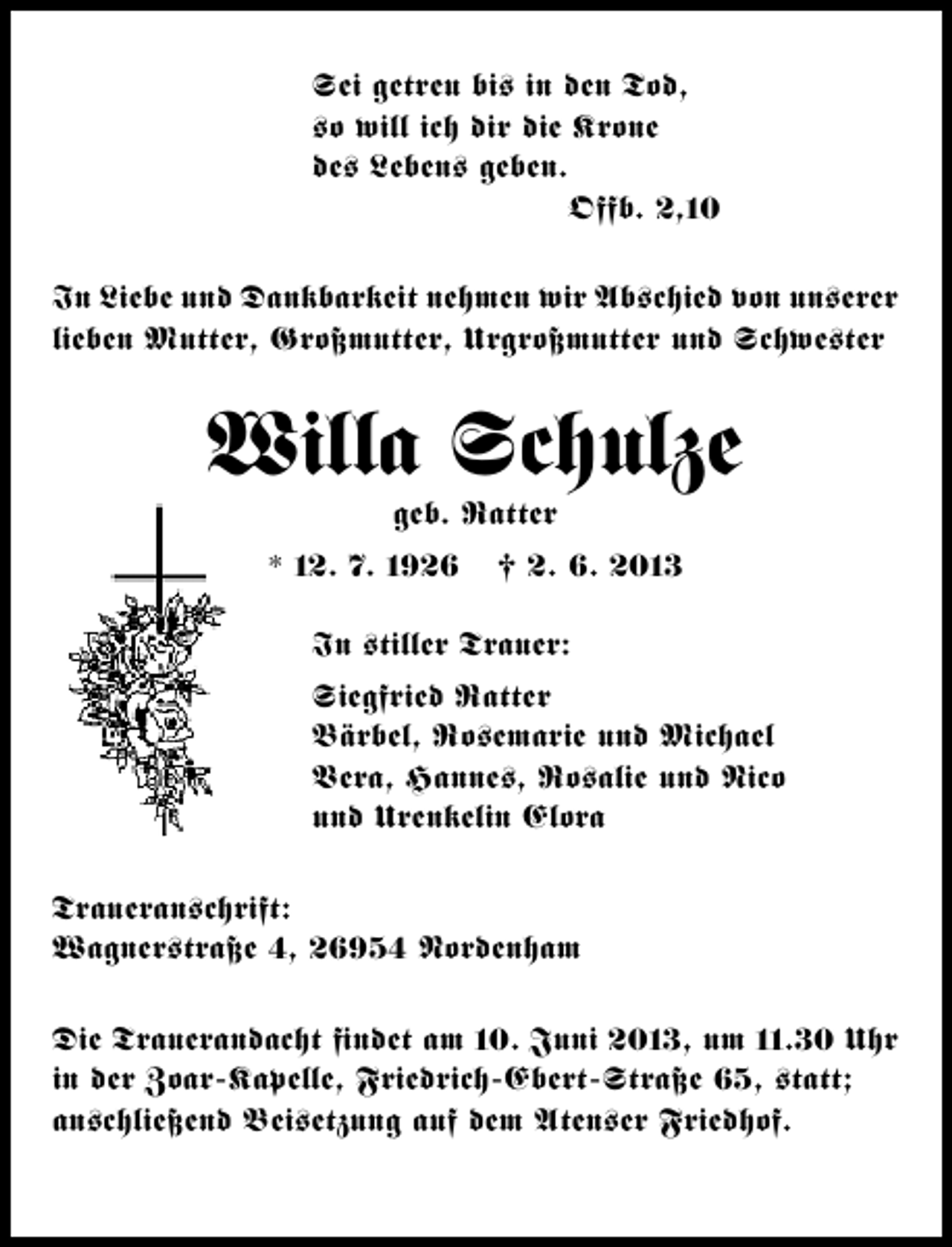 Sei getreu bis in den Tod,
so will ich dir die Krone
des Lebens geben.
Offb. 2,10

In Liebe und Dankbarkeit nehmen wir Abschied von unserer lieben Mutter, Großmutter, Urgroßmutter und Schwester

Willa Schulze
geb. Ratter
* 12. 7. 1926 † 2. 6. 2013

In stiller Trauer:
Siegfried Ratter
Bärbel, Rosemarie und Michael
Vera, Hannes, Rosalie und Nico
und Urenkelin Elora

Traueranschrift:
Wagnerstraße 4, 26954 Nordenham

Die Trauerandacht findet am 10. Juni 2013, um 11.30 Uhr in der Zoar-Kapelle, Friedrich-Ebert-Straße 65, statt; anschließend Beisetzung auf dem Atenser Friedhof.